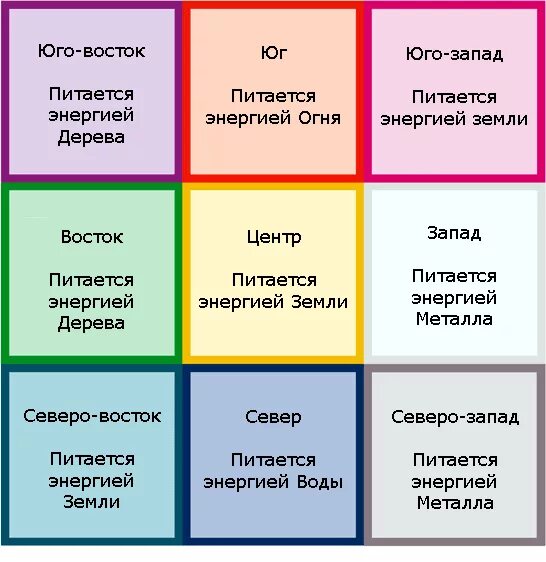 Юго-восток

Питается энергией Дерева

Юг

Питается энергией Огня

Юго-запад

Питается энергией земли

Восток

Питается энергией Дерева

Центр

Питается энергией Земли

Запад

Питается энергией Металла

Северо-восток

Питается энергией Земли

Север

Питается энергией Воды

Северо-запад

Питается энергией Металла